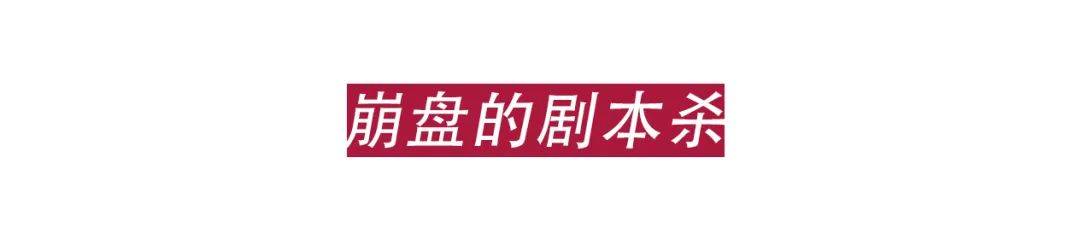 崩盘的剧本杀